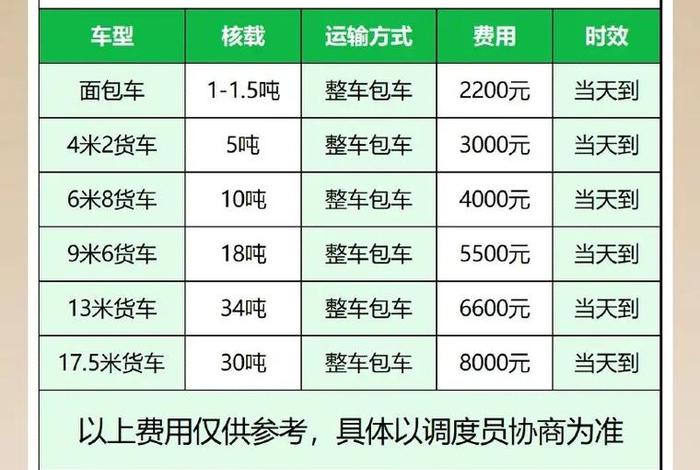 | 车型 | 核载 | 运输方式 | 费用 | 时效 |
|---|---|---|---|---|
| 面包车 | 1-1.5吨 | 整车包车 | 2200元 | 当天到 |
| 4米2货车 | 5吨 | 整车包车 | 3000元 | 当天到 |
| 6米8货车 | 10吨 | 整车包车 | 4000元 | 当天到 |
| 9米6货车 | 18吨 | 整车包车 | 5500元 | 当天到 |
| 13米货车 | 34吨 | 整车包车 | 6600元 | 当天到 |
| 17.5米货车 | 30吨 | 整车包车 | 8000元 | 当天到 |

以上费用仅供参考，具体以调度员协商为准